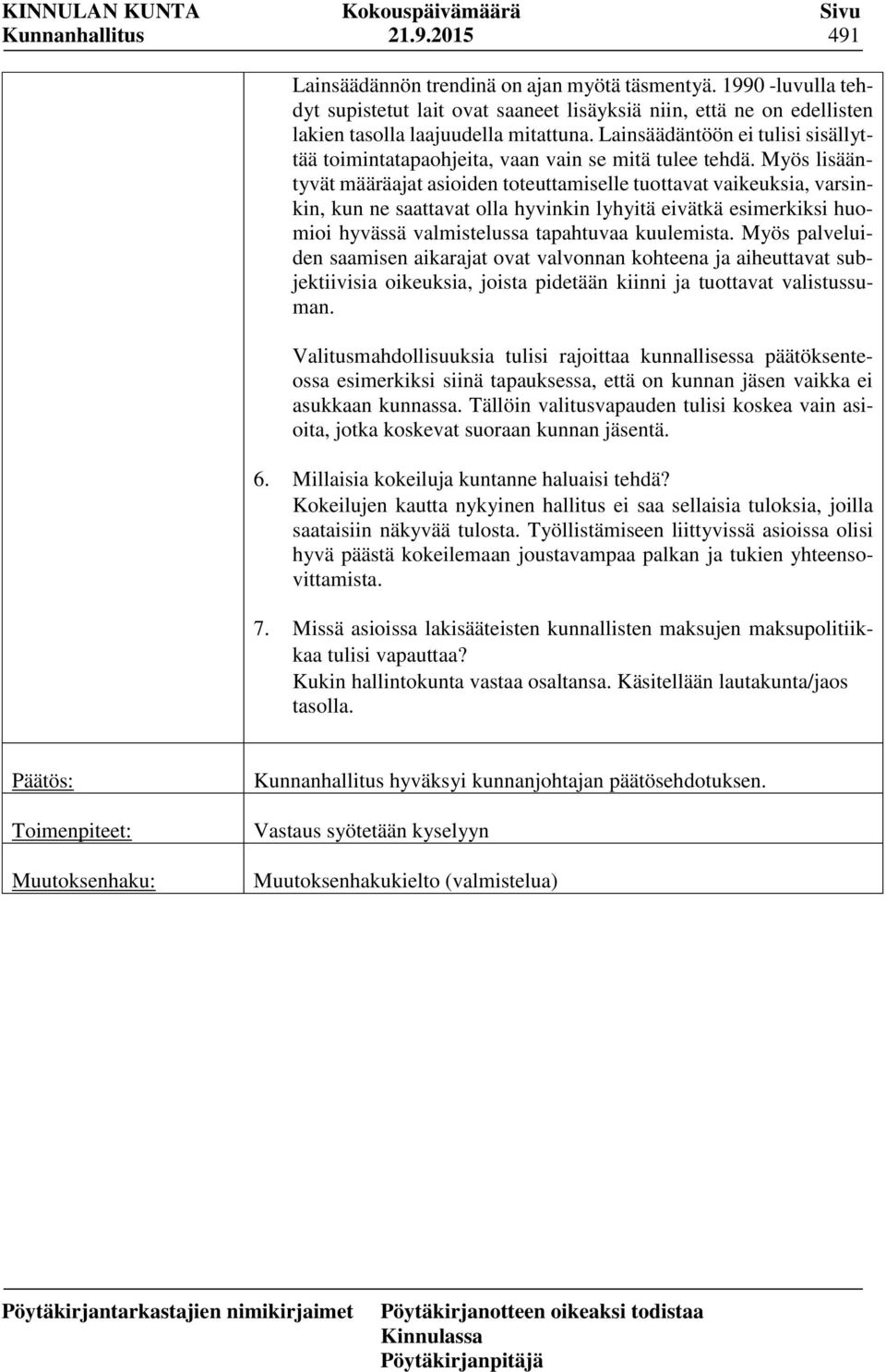 KINNULAN KUNTA Kokouspäivämäärä Sivu
Kunnanhallitus 21.9.2015 491

Lainsäädännön trendinä on ajan myötä täsmentyä. 1990 -luvulla tehdyt supistetut lait ovat saaneet lisäyksiä niin, että ne on edellisten lakien tasolla laajuudella mitattuna. Lainsäädäntöön ei tulisi sisällyttää toimintatapaohjeita, vaan vain se mitä tulee tehdä. Myös lisääntyvät määräajat asioiden toteuttamiselle tuottavat vaikeuksia, varsinkin, kun ne saattavat olla hyvinkin lyhyitä eivätkä esimerkiksi huomioi hyvässä valmistelussa tapahtuvaa kuulemista. Myös palveluiden saamisen aikarajat ovat valvonnan kohteena ja aiheuttavat subjektiivisia oikeuksia, joista pidetään kiinni ja tuottavat valistussuman.

Valitusmahdollisuuksia tulisi rajoittaa kunnallisessa päätöksenteossa esimerkiksi siinä tapauksessa, että on kunnan jäsen vaikka ei asukkaan kunnassa. Tällöin valitusvapauden tulisi koskea vain asioita, jotka koskevat suoraan kunnan jäsentä.

6. Millaisia kokeiluja kuntanne haluaisi tehdä?
Kokeilujen kautta nykyinen hallitus ei saa sellaisia tuloksia, joilla saataisiin näkyvää tulosta. Työllistämiseen liittyvissä asioissa olisi hyvä päästä kokeilemaan joustavampaa palkan ja tukien yhteensovittamista.

7. Missä asioissa lakisääteisten kunnallisten maksujen maksupolitiikkaa tulisi vapauttaa?
Kukin hallintokunta vastaa osaltansa. Käsitellään lautakunta/jaos tasolla.

Päätös: Kunnanhallitus hyväksyi kunnanjohtajan päätösehdotuksen.

Toimenpiteet: Vastaus syötetään kyselyyn

Muutoksenhaku: Muutoksenhakukielto (valmistelua)

Pöytäkirjantarkastajien nimikirjaimet

Pöytäkirjanotteen oikeaksi todistaa
Kinnulassa
Pöytäkirjanpitäjä